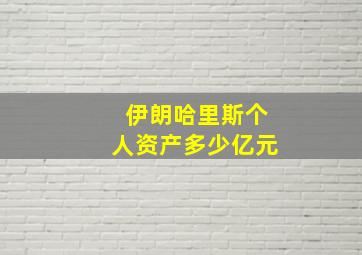 伊朗哈里斯个人资产多少亿元